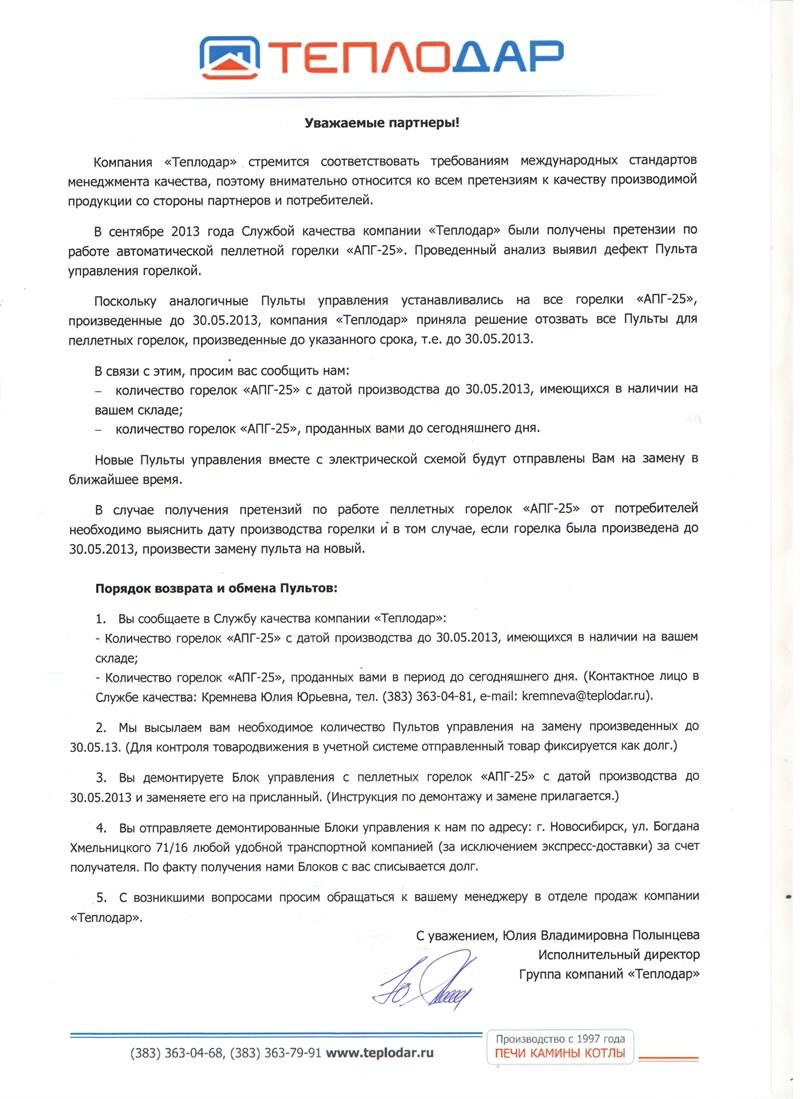 ТЕПЛОДАР

Уважаемые партнеры!

Компания «Теплодар» стремится соответствовать требованиям международных стандартов менеджмента качества, поэтому внимательно относится ко всем претензиям к качеству производимой продукции со стороны партнеров и потребителей.

В сентябре 2013 года Службой качества компании «Теплодар» были получены претензии по работе автоматической пеллетной горелки «АПГ-25». Проведенный анализ выявил дефект Пульта управления горелкой.

Поскольку аналогичные Пульты управления устанавливались на все горелки «АПГ-25», произведенные до 30.05.2013, компания «Теплодар» приняла решение отозвать все Пульты для пеллетных горелок, произведенные до указанного срока, т.е. до 30.05.2013.

В связи с этим, просим вас сообщить нам:
– количество горелок «АПГ-25» с датой производства до 30.05.2013, имеющихся в наличии на вашем складе;
– количество горелок «АПГ-25», проданных вами до сегодняшнего дня.

Новые Пульты управления вместе с электрической схемой будут отправлены Вам на замену в ближайшее время.

В случае получения претензий по работе пеллетных горелок «АПГ-25» от потребителей необходимо выяснить дату производства горелки и в том случае, если горелка была произведена до 30.05.2013, произвести замену пульта на новый.

Порядок возврата и обмена Пультов:

1. Вы сообщаете в Службу качества компании «Теплодар»:
- Количество горелок «АПГ-25» с датой производства до 30.05.2013, имеющихся в наличии на вашем складе;
- Количество горелок «АПГ-25», проданных вами в период до сегодняшнего дня. (Контактное лицо в Службе качества: Кремнева Юлия Юрьевна, тел. (383) 363-04-81, e-mail: kremneva@teplodar.ru).

2. Мы высылаем вам необходимое количество Пультов управления на замену произведенных до 30.05.13. (Для контроля товародвижения в учетной системе отправленный товар фиксируется как долг.)

3. Вы демонтируете Блок управления с пеллетных горелок «АПГ-25» с датой производства до 30.05.2013 и заменяете его на присланный. (Инструкция по демонтажу и замене прилагается.)

4. Вы отправляете демонтированные Блоки управления к нам по адресу: г. Новосибирск, ул. Богдана Хмельницкого 71/16 любой удобной транспортной компанией (за исключением экспресс-доставки) за счет получателя. По факту получения нами Блоков с вас списывается долг.

5. С возникшими вопросами просим обращаться к вашему менеджеру в отделе продаж компании «Теплодар».

С уважением, Юлия Владимировна Полынцева
Исполнительный директор
Группа компаний «Теплодар»

(383) 363-04-68, (383) 363-79-91 www.teplodar.ru

Производство с 1997 года
ПЕЧИ КАМИНЫ КОТЛЫ